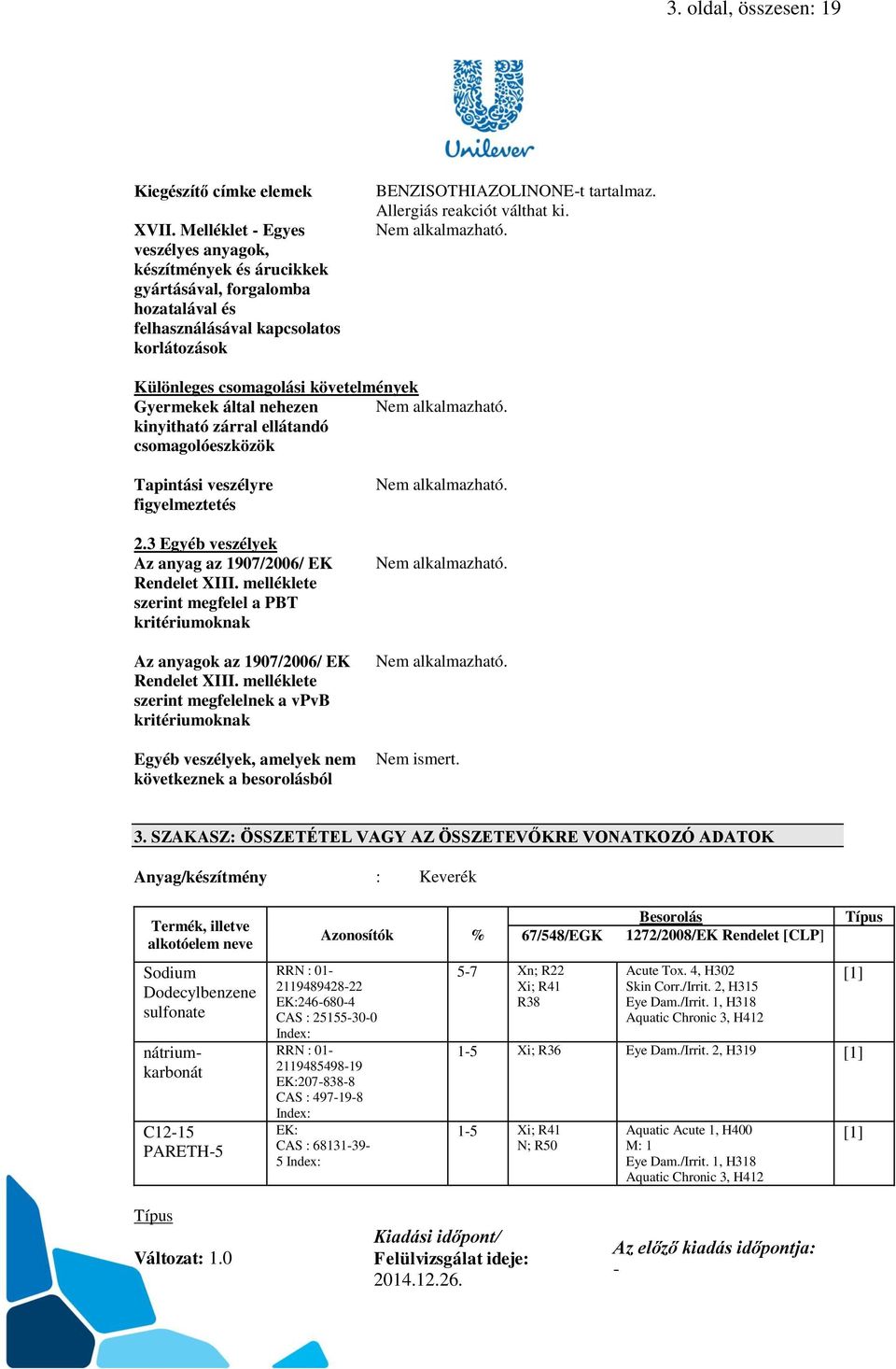 3. oldal, összesen: 19

Unilever

Kiegészítő címke elemek

BENZISOTHIAZOLINONE-t tartalmaz. Allergiás reakciót válthat ki.

XVII. Melléklet - Egyes veszélyes anyagok, készítmények és árucikkek gyártásával, forgalomba hozatalával és felhasználásával kapcsolatos korlátozások

Nem alkalmazható.

Különleges csomagolási követelmények

Gyermekek által nehezen kinyitható zárral ellátandó csomagolóeszközök

Nem alkalmazható.

Tapintási veszélyre figyelmeztetés

Nem alkalmazható.

2.3 Egyéb veszélyek

Az anyag az 1907/2006/ EK Rendelet XIII. melléklete szerint megfelel a PBT kritériumoknak

Nem alkalmazható.

Az anyagok az 1907/2006/ EK Rendelet XIII. melléklete szerint megfelelnek a vPvB kritériumoknak

Nem alkalmazható.

Egyéb veszélyek, amelyek nem következnek a besorolásból

Nem ismert.

3. SZAKASZ: ÖSSZETÉTEL VAGY AZ ÖSSZETEVŐKRE VONATKOZÓ ADATOK

Anyag/készítmény : Keverék

| Termék, illetve alkotóelem neve | Azonosítók | % | Besorolás 67/548/EGK | Besorolás 1272/2008/EK Rendelet [CLP] | Típus |
|---|---|---|---|---|---|
| Sodium Dodecylbenzene sulfonate | RRN : 01-2119489428-22 EK:246-680-4 CAS : 25155-30-0 Index: | 5-7 | Xn; R22 Xi; R41 R38 | Acute Tox. 4, H302 Skin Corr./Irrit. 2, H315 Eye Dam./Irrit. 1, H318 Aquatic Chronic 3, H412 | [1] |
| nátrium-karbonát | RRN : 01-2119485498-19 EK:207-838-8 CAS : 497-19-8 Index: | 1-5 | Xi; R36 | Eye Dam./Irrit. 2, H319 | [1] |
| C12-15 PARETH-5 | EK: CAS : 68131-39-5 Index: | 1-5 | Xi; R41 N; R50 | Aquatic Acute 1, H400 M: 1 Eye Dam./Irrit. 1, H318 Aquatic Chronic 3, H412 | [1] |

Típus

Változat: 1.0

Kiadási időpont/ Felülvizsgálat ideje: 2014.12.26.

Az előző kiadás időpontja: -